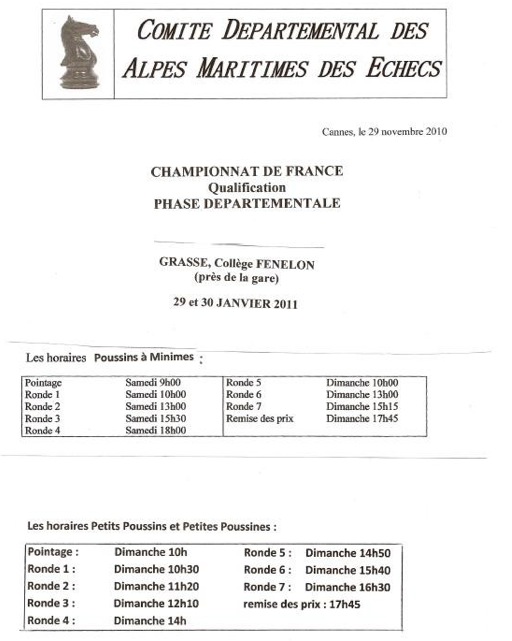 COMITE DEPARTEMENTAL DES ALPES MARITIMES DES ECHECS

Cannes, le 29 novembre 2010

CHAMPIONNAT DE FRANCE
Qualification
PHASE DEPARTEMENTALE

GRASSE, Collège FENELON
(près de la gare)

29 et 30 JANVIER 2011

Les horaires Poussins à Minimes :

| | | | |
|---|---|---|---|
| Pointage | Samedi 9h00 | Ronde 5 | Dimanche 10h00 |
| Ronde 1 | Samedi 10h00 | Ronde 6 | Dimanche 13h00 |
| Ronde 2 | Samedi 13h00 | Ronde 7 | Dimanche 15h15 |
| Ronde 3 | Samedi 15h30 | Remise des prix | Dimanche 17h45 |
| Ronde 4 | Samedi 18h00 | | |

Les horaires Petits Poussins et Petites Poussines :

| | | | |
|---|---|---|---|
| Pointage : | Dimanche 10h | Ronde 5 : | Dimanche 14h50 |
| Ronde 1 : | Dimanche 10h30 | Ronde 6 : | Dimanche 15h40 |
| Ronde 2 : | Dimanche 11h20 | Ronde 7 : | Dimanche 16h30 |
| Ronde 3 : | Dimanche 12h10 | remise des prix : 17h45 | |
| Ronde 4 : | Dimanche 14h | | |